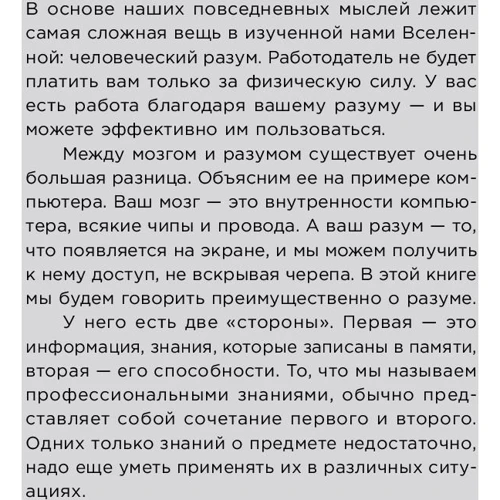 В основе наших повседневных мыслей лежит самая сложная вещь в изученной нами Вселенной: человеческий разум. Работодатель не будет платить вам только за физическую силу. У вас есть работа благодаря вашему разуму — и вы можете эффективно им пользоваться.

Между мозгом и разумом существует очень большая разница. Объясним ее на примере компьютера. Ваш мозг — это внутренности компьютера, всякие чипы и провода. А ваш разум — то, что появляется на экране, и мы можем получить к нему доступ, не вскрывая черепа. В этой книге мы будем говорить преимущественно о разуме.

У него есть две «стороны». Первая — это информация, знания, которые записаны в памяти, вторая — его способности. То, что мы называем профессиональными знаниями, обычно представляет собой сочетание первого и второго. Одних только знаний о предмете недостаточно, надо еще уметь применять их в различных ситуациях.